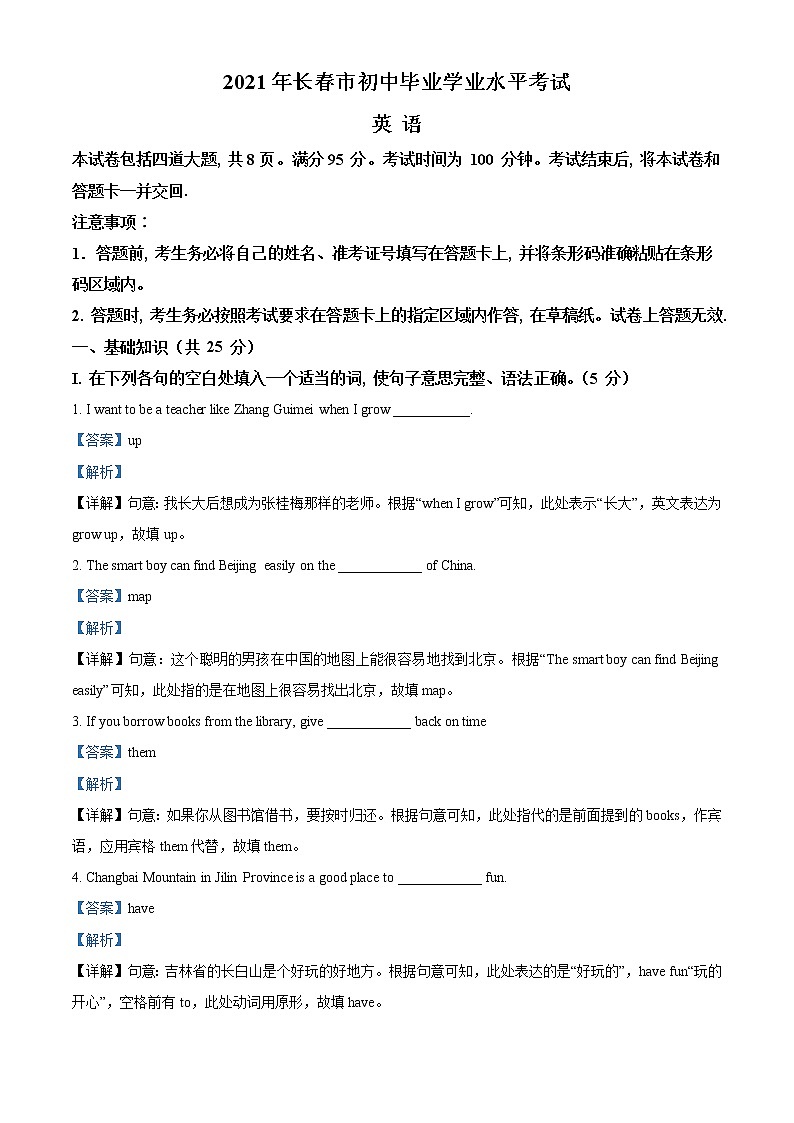 2021 年长春市初中毕业学业水平考试

英 语

本试卷包括四道大题, 共 8 页。满分 95 分。考试时间为 100 分钟。考试结束后, 将本试卷和答题卡一并交回.

注意事项：

1．答题前, 考生务必将自己的姓名、准考证号填写在答题卡上, 并将条形码准确粘贴在条形码区域内。

2. 答题时, 考生务必按照考试要求在答题卡上的指定区域内作答, 在草稿纸。试卷上答题无效.

一、基础知识（共 25 分）

I. 在下列各句的空白处填入一个适当的词, 使句子意思完整、语法正确。(5 分）

1. I want to be a teacher like Zhang Guimei when I grow ___________.

【答案】up

【解析】

【详解】句意: 我长大后想成为张桂梅那样的老师。根据“when I grow”可知，此处表示“长大”，英文表达为 grow up，故填 up。

2. The smart boy can find Beijing easily on the ____________ of China.

【答案】map

【解析】

【详解】句意：这个聪明的男孩在中国的地图上能很容易地找到北京。根据“The smart boy can find Beijing easily”可知，此处指的是在地图上很容易找出北京，故填 map。

3. If you borrow books from the library, give ____________ back on time

【答案】them

【解析】

【详解】句意: 如果你从图书馆借书，要按时归还。根据句意可知，此处指代的是前面提到的 books，作宾语，应用宾格 them 代替，故填 them。

4. Changbai Mountain in Jilin Province is a good place to ____________ fun.

【答案】have

【解析】

【详解】句意: 吉林省的长白山是个好玩的好地方。根据句意可知，此处表达的是“好玩的”，have fun“玩的开心”，空格前有 to，此处动词用原形，故填 have。